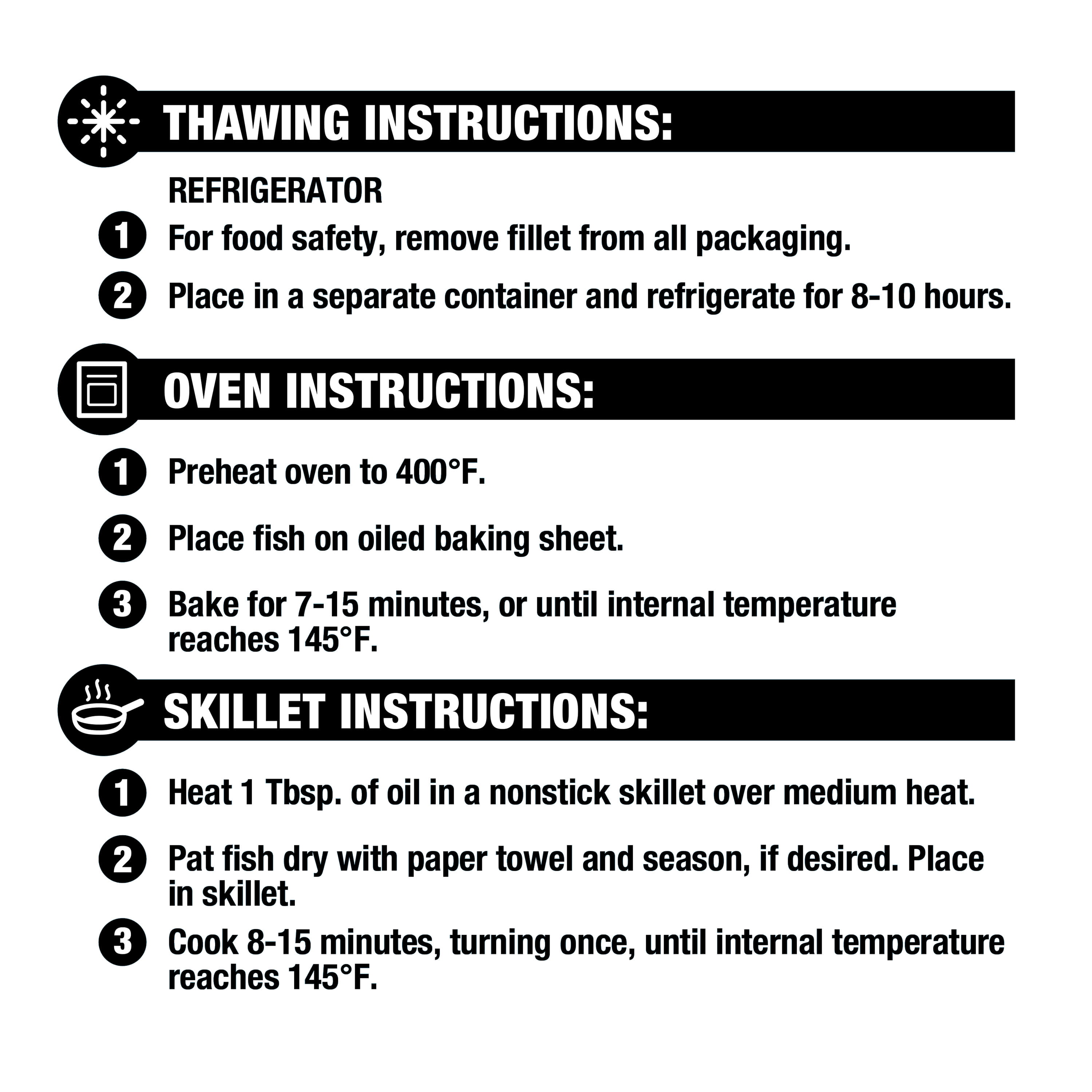 THAWING INSTRUCTIONS:

REFRIGERATOR

1 For food safety, remove fillet from all packaging.

2 Place in a separate container and refrigerate for 8-10 hours.

OVEN INSTRUCTIONS:

1 Preheat oven to 400°F.

2 Place fish on oiled baking sheet.

3 Bake for 7-15 minutes, or until internal temperature reaches 145°F.

SKILLET INSTRUCTIONS:

1 Heat 1 Tbsp. of oil in a nonstick skillet over medium heat.

2 Pat fish dry with paper towel and season, if desired. Place in skillet.

3 Cook 8-15 minutes, turning once, until internal temperature reaches 145°F.